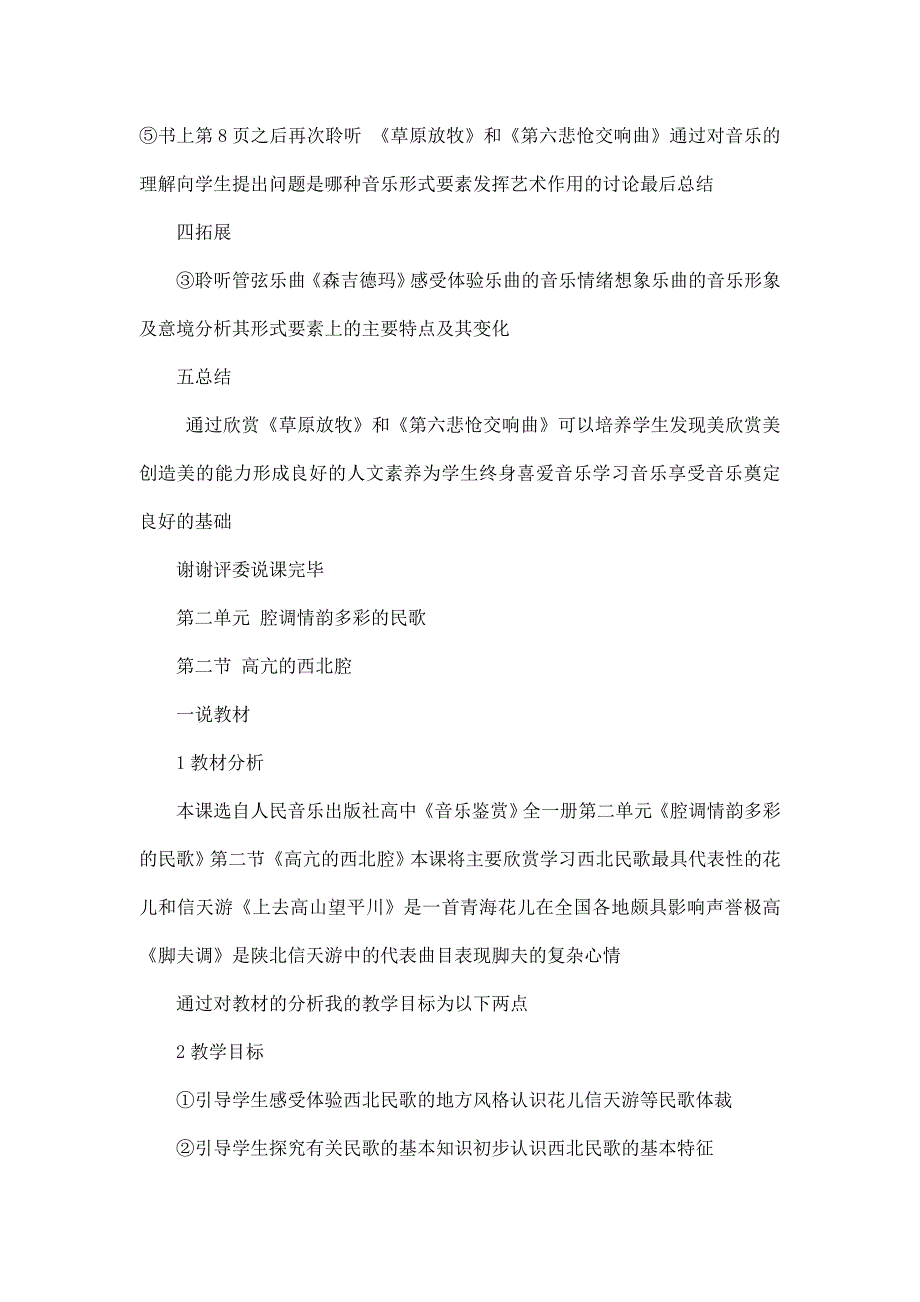 ⑤书上第 8 页之后再次聆听 《草原放牧》和《第六悲怆交响曲》通过对音乐的理解向学生提出问题是哪种音乐形式要素发挥艺术作用的讨论最后总结

四拓展

③聆听管弦乐曲《森吉德玛》感受体验乐曲的音乐情绪想象乐曲的音乐形象及意境分析其形式要素上的主要特点及其变化

五总结

通过欣赏《草原放牧》和《第六悲怆交响曲》可以培养学生发现美欣赏美创造美的能力形成良好的人文素养为学生终身喜爱音乐学习音乐享受音乐奠定良好的基础

谢谢评委说课完毕

第二单元 腔调情韵多彩的民歌

第二节 高亢的西北腔

一说教材

1 教材分析

本课选自人民音乐出版社高中《音乐鉴赏》全一册第二单元《腔调情韵多彩的民歌》第二节《高亢的西北腔》本课将主要欣赏学习西北民歌最具代表性的花儿和信天游《上去高山望平川》是一首青海花儿在全国各地颇具影响声誉极高《脚夫调》是陕北信天游中的代表曲目表现脚夫的复杂心情

通过对教材的分析我的教学目标为以下两点

2 教学目标

①引导学生感受体验西北民歌的地方风格认识花儿信天游等民歌体裁

②引导学生探究有关民歌的基本知识初步认识西北民歌的基本特征